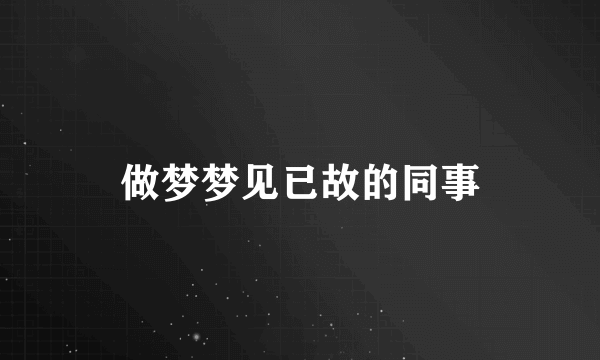 做梦梦见已故的同事